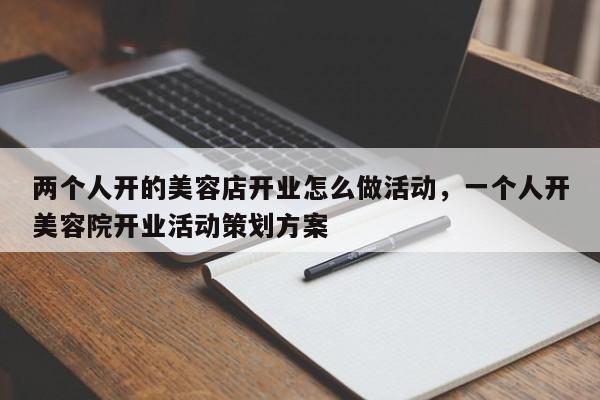 两个人开的美容店开业怎么做活动，一个人开美容院开业活动策划方案